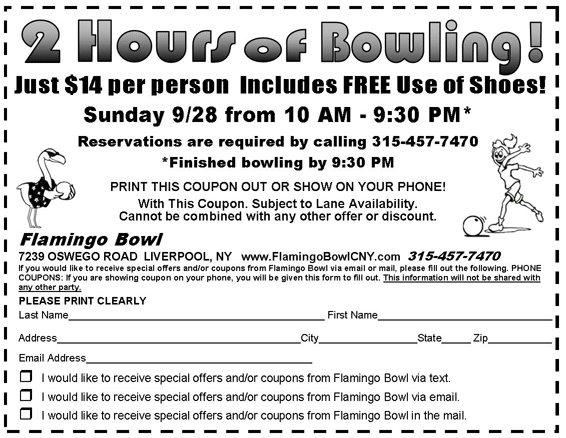 2 Hours of Bowling!

Just $14 per person Includes FREE Use of Shoes!

Sunday 9/28 from 10 AM - 9:30 PM*

Reservations are required by calling 315-457-7470

*Finished bowling by 9:30 PM

PRINT THIS COUPON OUT OR SHOW ON YOUR PHONE!

With This Coupon. Subject to Lane Availability.
Cannot be combined with any other offer or discount.

Flamingo Bowl

7239 OSWEGO ROAD LIVERPOOL, NY www.FlamingoBowlCNY.com 315-457-7470

If you would like to receive special offers and/or coupons from Flamingo Bowl via email or mail, please fill out the following. PHONE COUPONS: If you are showing coupon on your phone, you will be given this form to fill out. This information will not be shared with any other party.

PLEASE PRINT CLEARLY

Last Name____ First Name____

Address____ City____ State____ Zip____

Email Address____

☐ I would like to receive special offers and/or coupons from Flamingo Bowl via text.

☐ I would like to receive special offers and/or coupons from Flamingo Bowl via email.

☐ I would like to receive special offers and/or coupons from Flamingo Bowl in the mail.